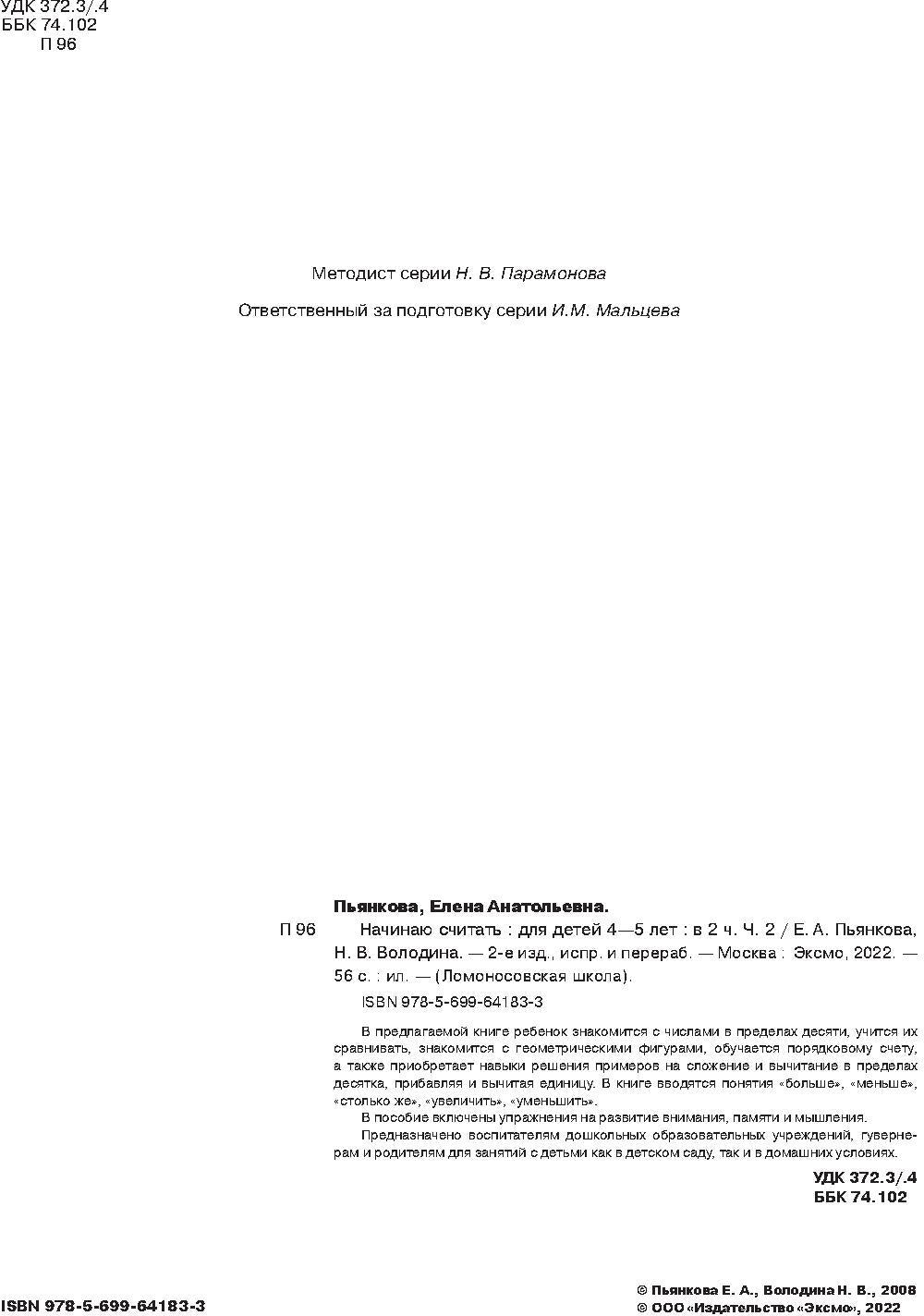 УДК 372.3/.4
ББК 74.102
П 96

Методист серии Н. В. Парамонова

Ответственный за подготовку серии И.М. Мальцева

Пьянкова, Елена Анатольевна.

П 96 Начинаю считать : для детей 4—5 лет : в 2 ч. Ч. 2 / Е. А. Пьянкова, Н. В. Володина. — 2-е изд., испр. и перераб. — Москва : Эксмо, 2022. — 56 с. : ил. — (Ломоносовская школа).

ISBN 978-5-699-64183-3

В предлагаемой книге ребенок знакомится с числами в пределах десяти, учится их сравнивать, знакомится с геометрическими фигурами, обучается порядковому счету, а также приобретает навыки решения примеров на сложение и вычитание в пределах десятка, прибавляя и вычитая единицу. В книге вводятся понятия «больше», «меньше», «столько же», «увеличить», «уменьшить».

В пособие включены упражнения на развитие внимания, памяти и мышления.

Предназначено воспитателям дошкольных образовательных учреждений, гувернерам и родителям для занятий с детьми как в детском саду, так и в домашних условиях.

УДК 372.3/.4
ББК 74.102

ISBN 978-5-699-64183-3

© Пьянкова Е. А., Володина Н. В., 2008
© ООО «Издательство «Эксмо», 2022